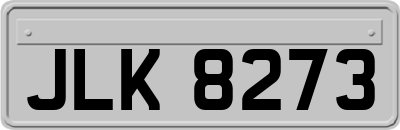 JLK 8273